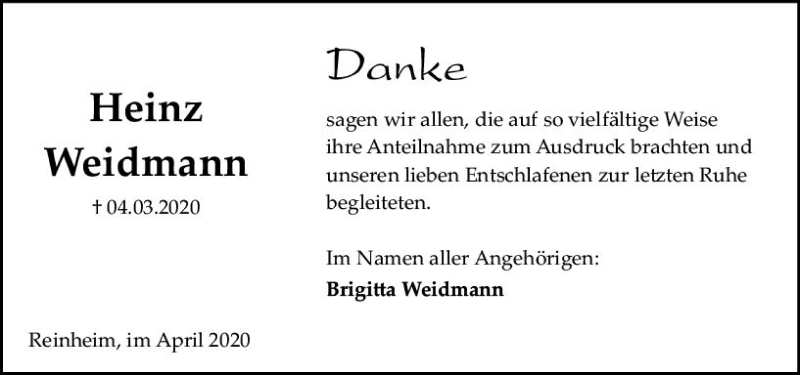 Heinz
Weidmann

† 04.03.2020

Reinheim, im April 2020

Danke

sagen wir allen, die auf so vielfältige Weise ihre Anteilnahme zum Ausdruck brachten und unseren lieben Entschlafenen zur letzten Ruhe begleiteten.

Im Namen aller Angehörigen:
Brigitta Weidmann